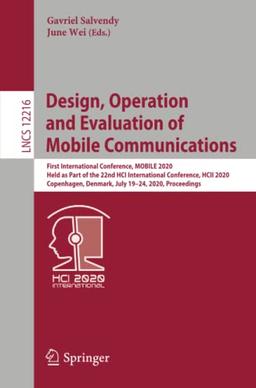 Gavriel Salvendy
June Wei (Eds.)

LNCS 12216

Design, Operation and Evaluation of Mobile Communications

First International Conference, MOBILE 2020
Held as Part of the 22nd HCI International Conference, HCII 2020
Copenhagen, Denmark, July 19–24, 2020, Proceedings

HCI 2020
INTERNATIONAL

Springer